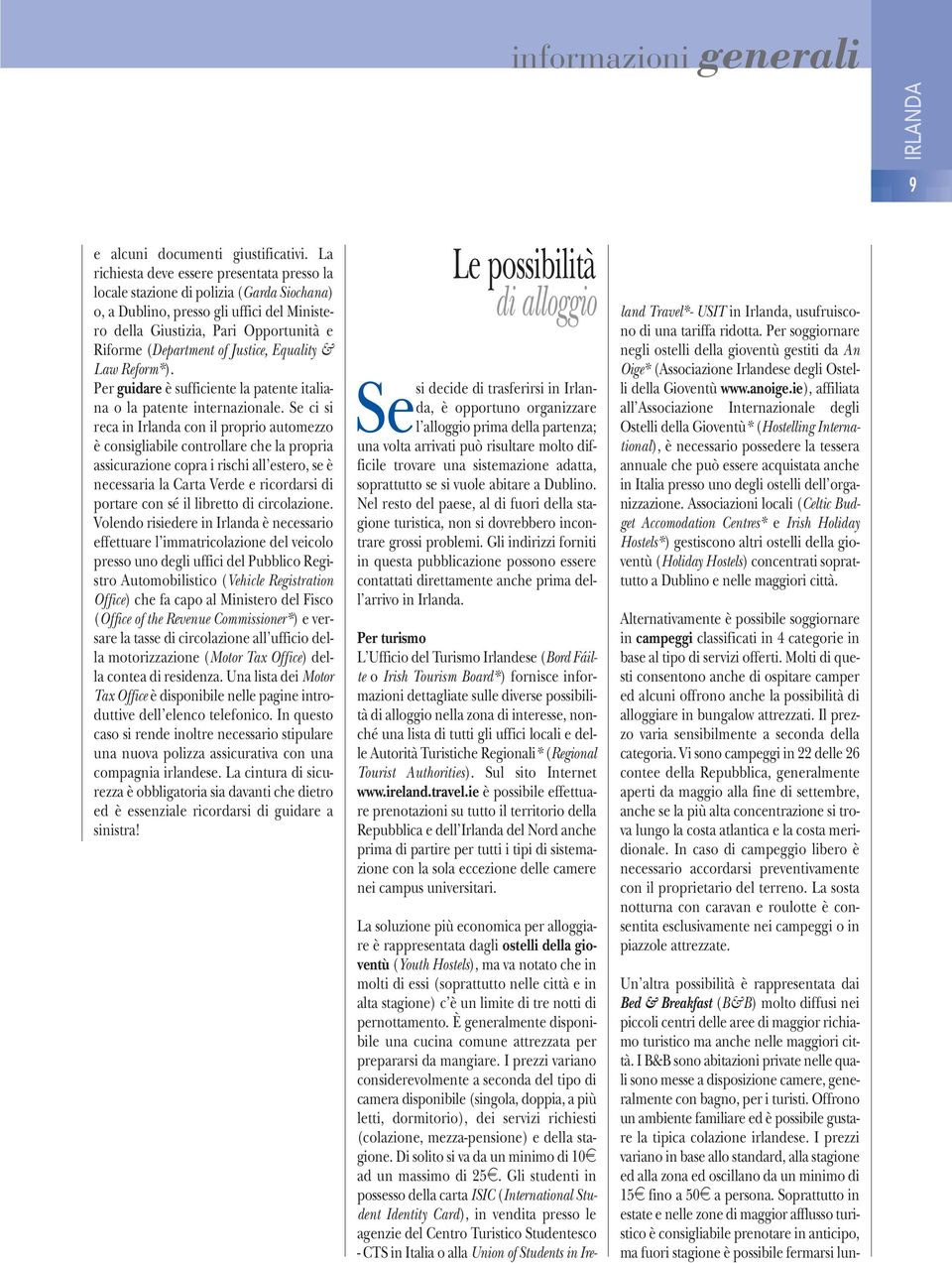 informazioni generali

IRLANDA

9

e alcuni documenti giustificativi. La richiesta deve essere presentata presso la locale stazione di polizia (Garda Siochana) o, a Dublino, presso gli uffici del Ministero della Giustizia, Pari Opportunità e Riforme (Department of Justice, Equality & Law Reform*).

Per guidare è sufficiente la patente italiana o la patente internazionale. Se ci si reca in Irlanda con il proprio automezzo è consigliabile controllare che la propria assicurazione copra i rischi all'estero, se è necessaria la Carta Verde e ricordarsi di portare con sé il libretto di circolazione. Volendo risiedere in Irlanda è necessario effettuare l'immatricolazione del veicolo presso uno degli uffici del Pubblico Registro Automobilistico (Vehicle Registration Office) che fa capo al Ministero del Fisco (Office of the Revenue Commissioner*) e versare la tasse di circolazione all'ufficio della motorizzazione (Motor Tax Office) della contea di residenza. Una lista dei Motor Tax Office è disponibile nelle pagine introduttive dell'elenco telefonico. In questo caso si rende inoltre necessario stipulare una nuova polizza assicurativa con una compagnia irlandese. La cintura di sicurezza è obbligatoria sia davanti che dietro ed è essenziale ricordarsi di guidare a sinistra!

Le possibilità di alloggio

Se si decide di trasferirsi in Irlanda, è opportuno organizzare l'alloggio prima della partenza; una volta arrivati può risultare molto difficile trovare una sistemazione adatta, soprattutto se si vuole abitare a Dublino. Nel resto del paese, al di fuori della stagione turistica, non si dovrebbero incontrare grossi problemi. Gli indirizzi forniti in questa pubblicazione possono essere contattati direttamente anche prima dell'arrivo in Irlanda.

Per turismo
L'Ufficio del Turismo Irlandese (Bord Fáilte o Irish Tourism Board*) fornisce informazioni dettagliate sulle diverse possibilità di alloggio nella zona di interesse, nonché una lista di tutti gli uffici locali e delle Autorità Turistiche Regionali* (Regional Tourist Authorities). Sul sito Internet www.ireland.travel.ie è possibile effettuare prenotazioni su tutto il territorio della Repubblica e dell'Irlanda del Nord anche prima di partire per tutti i tipi di sistemazione con la sola eccezione delle camere nei campus universitari.

La soluzione più economica per alloggiare è rappresentata dagli ostelli della gioventù (Youth Hostels), ma va notato che in molti di essi (soprattutto nelle città e in alta stagione) c'è un limite di tre notti di pernottamento. È generalmente disponibile una cucina comune attrezzata per prepararsi da mangiare. I prezzi variano considerevolmente a seconda del tipo di camera disponibile (singola, doppia, a più letti, dormitorio), dei servizi richiesti (colazione, mezza-pensione) e della stagione. Di solito si va da un minimo di 10€ ad un massimo di 25€. Gli studenti in possesso della carta ISIC (International Student Identity Card), in vendita presso le agenzie del Centro Turistico Studentesco - CTS in Italia o alla Union of Students in Ireland Travel*- USIT in Irlanda, usufruiscono di una tariffa ridotta. Per soggiornare negli ostelli della gioventù gestiti da An Oige* (Associazione Irlandese degli Ostelli della Gioventù www.anoige.ie), affiliata all'Associazione Internazionale degli Ostelli della Gioventù* (Hostelling International), è necessario possedere la tessera annuale che può essere acquistata anche in Italia presso uno degli ostelli dell'organizzazione. Associazioni locali (Celtic Budget Accomodation Centres* e Irish Holiday Hostels*) gestiscono altri ostelli della gioventù (Holiday Hostels) concentrati soprattutto a Dublino e nelle maggiori città.

Alternativamente è possibile soggiornare in campeggi classificati in 4 categorie in base al tipo di servizi offerti. Molti di questi consentono anche di ospitare camper ed alcuni offrono anche la possibilità di alloggiare in bungalow attrezzati. Il prezzo varia sensibilmente a seconda della categoria. Vi sono campeggi in 22 delle 26 contee della Repubblica, generalmente aperti da maggio alla fine di settembre, anche se la più alta concentrazione si trova lungo la costa atlantica e la costa meridionale. In caso di campeggio libero è necessario accordarsi preventivamente con il proprietario del terreno. La sosta notturna con caravan e roulotte è consentita esclusivamente nei campeggi o in piazzole attrezzate.

Un'altra possibilità è rappresentata dai Bed & Breakfast (B&B) molto diffusi nei piccoli centri delle aree di maggior richiamo turistico ma anche nelle maggiori città. I B&B sono abitazioni private nelle quali sono messe a disposizione camere, generalmente con bagno, per i turisti. Offrono un ambiente familiare ed è possibile gustare la tipica colazione irlandese. I prezzi variano in base allo standard, alla stagione ed alla zona ed oscillano da un minimo di 15€ fino a 50€ a persona. Soprattutto in estate e nelle zone di maggior afflusso turistico è consigliabile prenotare in anticipo, ma fuori stagione è possibile fermarsi lun-